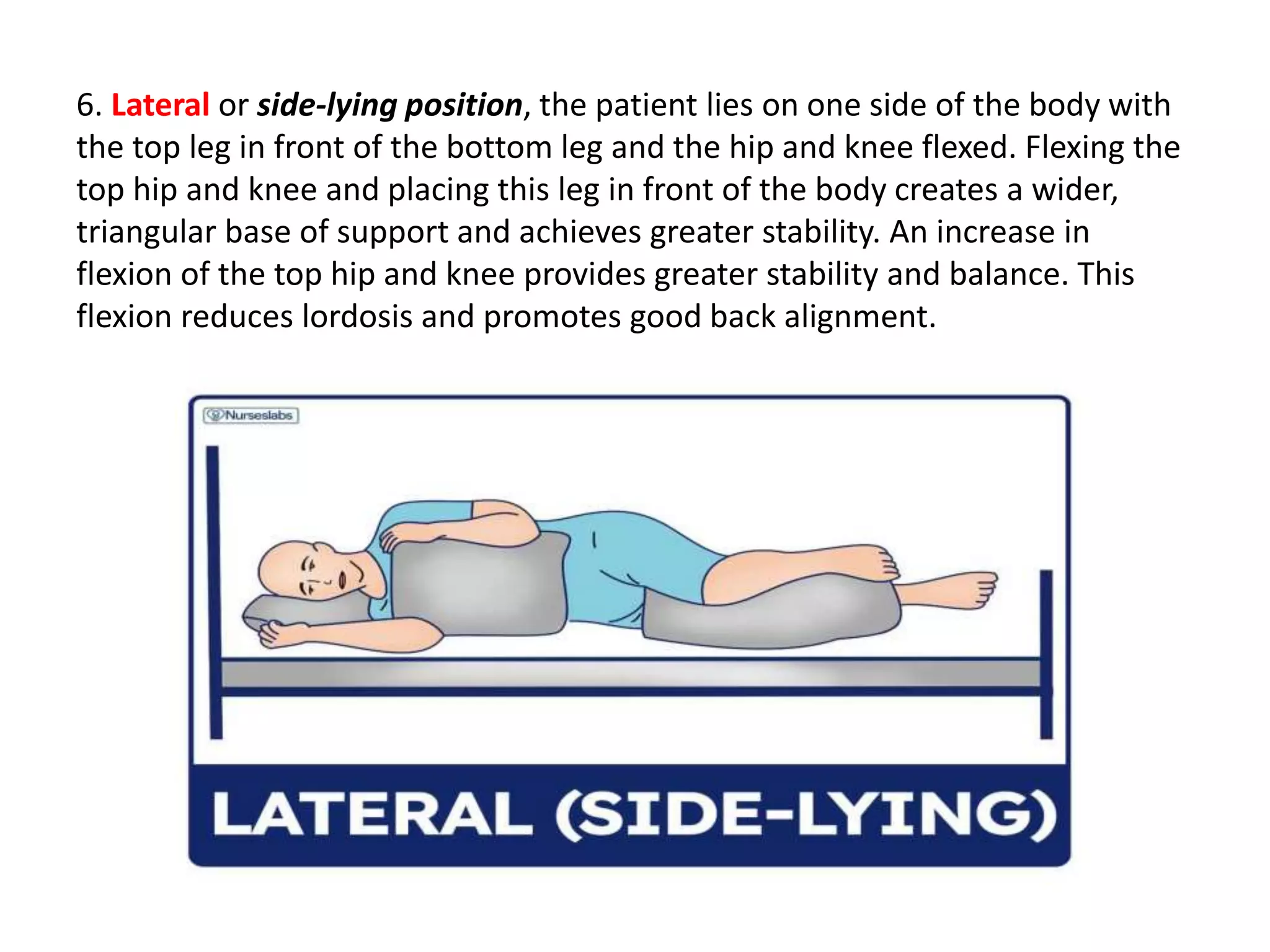 6. Lateral or side-lying position, the patient lies on one side of the body with the top leg in front of the bottom leg and the hip and knee flexed. Flexing the top hip and knee and placing this leg in front of the body creates a wider, triangular base of support and achieves greater stability. An increase in flexion of the top hip and knee provides greater stability and balance. This flexion reduces lordosis and promotes good back alignment.

Nurseslabs

LATERAL (SIDE-LYING)